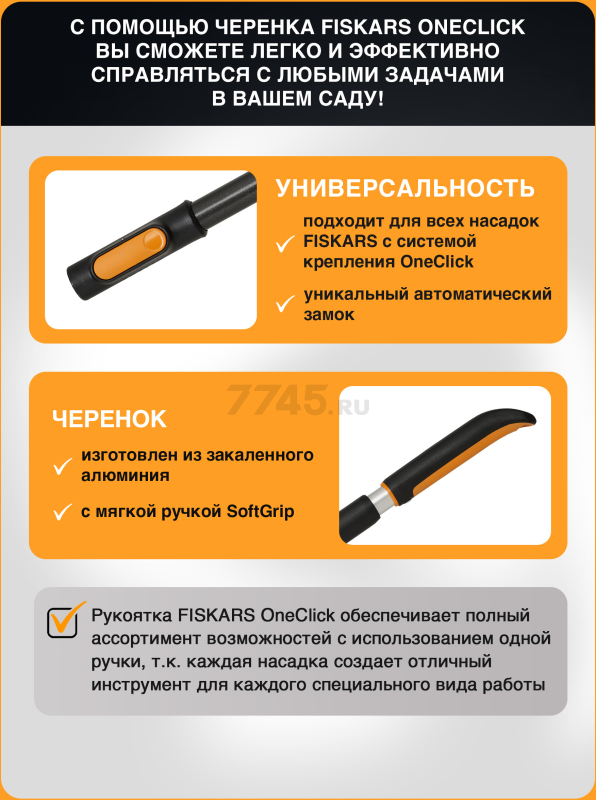 С ПОМОЩЬЮ ЧЕРЕНКА FISKARS ONECLICK ВЫ СМОЖЕТЕ ЛЕГКО И ЭФФЕКТИВНО СПРАВЛЯТЬСЯ С ЛЮБЫМИ ЗАДАЧАМИ В ВАШЕМ САДУ!

УНИВЕРСАЛЬНОСТЬ

подходит для всех насадок FISKARS с системой крепления OneClick

уникальный автоматический замок

7745.RU

ЧЕРЕНОК

изготовлен из закаленного алюминия

с мягкой ручкой SoftGrip

Рукоятка FISKARS OneClick обеспечивает полный ассортимент возможностей с использованием одной ручки, т.к. каждая насадка создает отличный инструмент для каждого специального вида работы